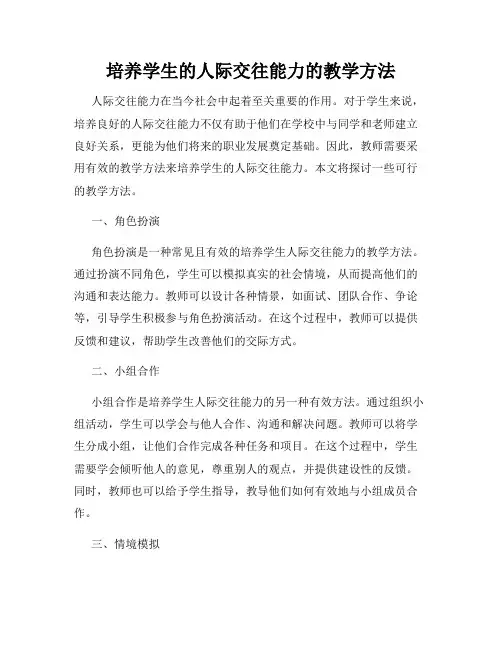 培养学生的人际交往能力的教学方法

人际交往能力在当今社会中起着至关重要的作用。对于学生来说，培养良好的人际交往能力不仅有助于他们在学校中与同学和老师建立良好关系，更能为他们将来的职业发展奠定基础。因此，教师需要采用有效的教学方法来培养学生的人际交往能力。本文将探讨一些可行的教学方法。

一、角色扮演

角色扮演是一种常见且有效的培养学生人际交往能力的教学方法。通过扮演不同角色，学生可以模拟真实的社会情境，从而提高他们的沟通和表达能力。教师可以设计各种情景，如面试、团队合作、争论等，引导学生积极参与角色扮演活动。在这个过程中，教师可以提供反馈和建议，帮助学生改善他们的交际方式。

二、小组合作

小组合作是培养学生人际交往能力的另一种有效方法。通过组织小组活动，学生可以学会与他人合作、沟通和解决问题。教师可以将学生分成小组，让他们合作完成各种任务和项目。在这个过程中，学生需要学会倾听他人的意见，尊重别人的观点，并提供建设性的反馈。同时，教师也可以给予学生指导，教导他们如何有效地与小组成员合作。

三、情境模拟